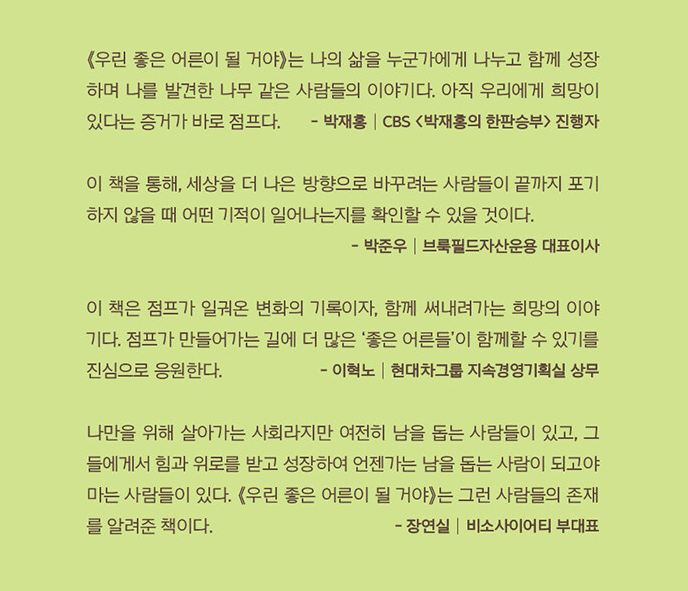 《우린 좋은 어른이 될 거야》는 나의 삶을 누군가에게 나누고 함께 성장하며 나를 발견한 나무 같은 사람들의 이야기다. 아직 우리에게 희망이 있다는 증거가 바로 점프다. - 박재홍 | CBS <박재홍의 한판승부> 진행자

이 책을 통해, 세상을 더 나은 방향으로 바꾸려는 사람들이 끝까지 포기하지 않을 때 어떤 기적이 일어나는지를 확인할 수 있을 것이다.
- 박준우 | 브룩필드자산운용 대표이사

이 책은 점프가 일궈온 변화의 기록이자, 함께 써내려가는 희망의 이야기다. 점프가 만들어가는 길에 더 많은 '좋은 어른들'이 함께할 수 있기를 진심으로 응원한다. - 이혁노 | 현대차그룹 지속경영기획실 상무

나만을 위해 살아가는 사회라지만 여전히 남을 돕는 사람들이 있고, 그들에게서 힘과 위로를 받고 성장하여 언젠가는 남을 돕는 사람이 되고야 마는 사람들이 있다. 《우린 좋은 어른이 될 거야》는 그런 사람들의 존재를 알려준 책이다. - 장연실 | 비소사이어티 부대표